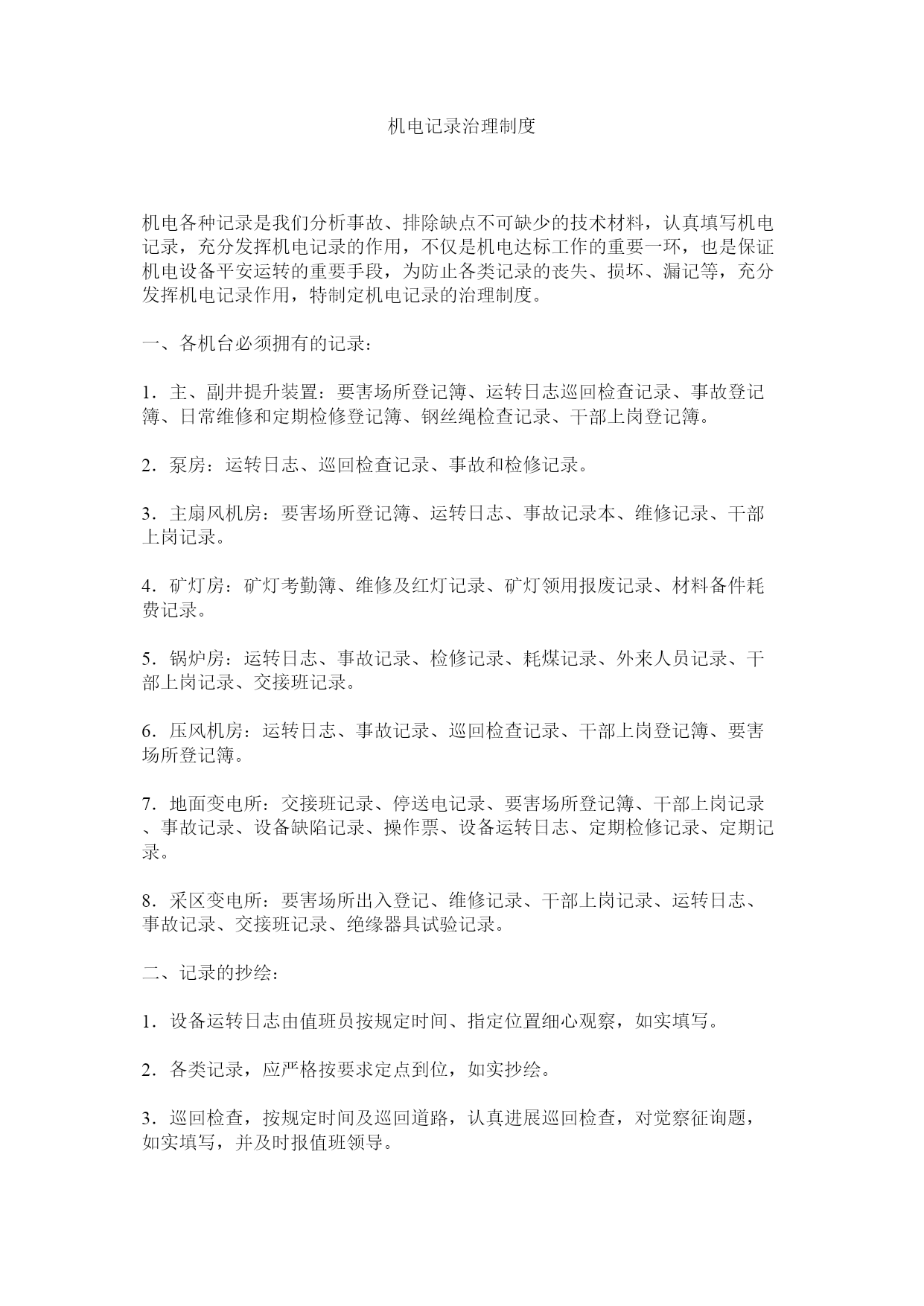 机电记录治理制度

机电各种记录是我们分析事故、排除缺点不可缺少的技术材料，认真填写机电记录，充分发挥机电记录的作用，不仅是机电达标工作的重要一环，也是保证机电设备平安运转的重要手段，为防止各类记录的丧失、损坏、漏记等，充分发挥机电记录作用，特制定机电记录的治理制度。

一、各机台必须拥有的记录：

1．主、副井提升装置：要害场所登记簿、运转日志巡回检查记录、事故登记簿、日常维修和定期检修登记簿、钢丝绳检查记录、干部上岗登记簿。

2．泵房：运转日志、巡回检查记录、事故和检修记录。

3．主扇风机房：要害场所登记簿、运转日志、事故记录本、维修记录、干部上岗记录。

4．矿灯房：矿灯考勤簿、维修及红灯记录、矿灯领用报废记录、材料备件耗费记录。

5．锅炉房：运转日志、事故记录、检修记录、耗煤记录、外来人员记录、干部上岗记录、交接班记录。

6．压风机房：运转日志、事故记录、巡回检查记录、干部上岗登记簿、要害场所登记簿。

7．地面变电所：交接班记录、停送电记录、要害场所登记簿、干部上岗记录、事故记录、设备缺陷记录、操作票、设备运转日志、定期检修记录、定期记录。

8．采区变电所：要害场所出入登记、维修记录、干部上岗记录、运转日志、事故记录、交接班记录、绝缘器具试验记录。

二、记录的抄绘：

1．设备运转日志由值班员按规定时间、指定位置细心观察，如实填写。

2．各类记录，应严格按要求定点到位，如实抄绘。

3．巡回检查，按规定时间及巡回道路，认真进展巡回检查，对觉察征询题，如实填写，并及时报值班领导。